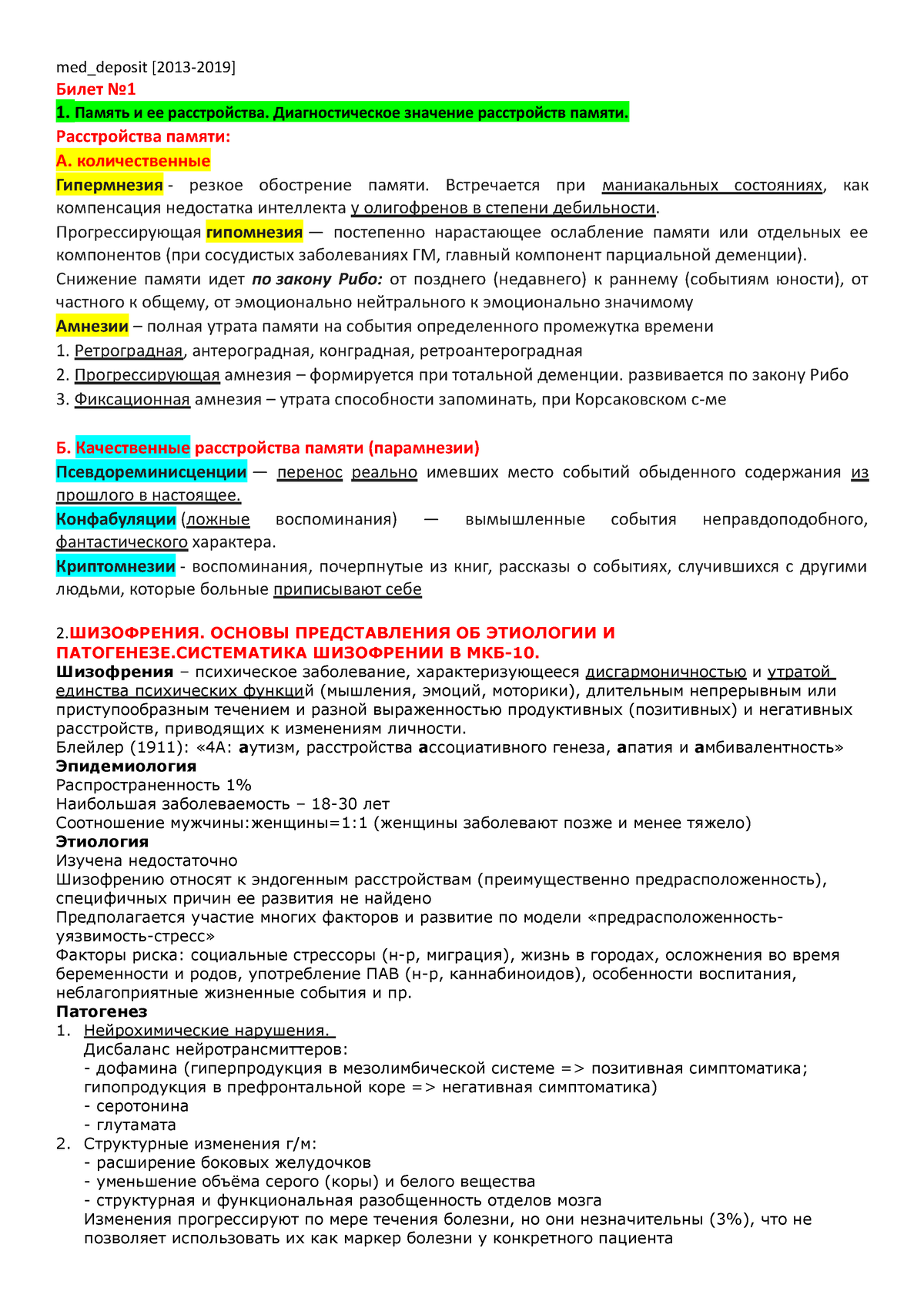 med_deposit [2013-2019]
Билет №1
1. Память и ее расстройства. Диагностическое значение расстройств памяти.
Расстройства памяти:
А. количественные
Гипермнезия - резкое обострение памяти. Встречается при маниакальных состояниях, как компенсация недостатка интеллекта у олигофренов в степени дебильности.
Прогрессирующая гипомнезия — постепенно нарастающее ослабление памяти или отдельных ее компонентов (при сосудистых заболеваниях ГМ, главный компонент парциальной деменции).
Снижение памяти идет по закону Рибо: от позднего (недавнего) к раннему (событиям юности), от частного к общему, от эмоционально нейтрального к эмоционально значимому
Амнезии – полная утрата памяти на события определенного промежутка времени
1. Ретроградная, антероградная, конградная, ретроантероградная
2. Прогрессирующая амнезия – формируется при тотальной деменции. развивается по закону Рибо
3. Фиксационная амнезия – утрата способности запоминать, при Корсаковском с-ме

Б. Качественные расстройства памяти (парамнезии)
Псевдореминисценции — перенос реально имевших место событий обыденного содержания из прошлого в настоящее.
Конфабуляции (ложные воспоминания) — вымышленные события неправдоподобного, фантастического характера.
Криптомнезии - воспоминания, почерпнутые из книг, рассказы о событиях, случившихся с другими людьми, которые больные приписывают себе

2.ШИЗОФРЕНИЯ. ОСНОВЫ ПРЕДСТАВЛЕНИЯ ОБ ЭТИОЛОГИИ И ПАТОГЕНЕЗЕ.СИСТЕМАТИКА ШИЗОФРЕНИИ В МКБ-10.
Шизофрения – психическое заболевание, характеризующееся дисгармоничностью и утратой единства психических функций (мышления, эмоций, моторики), длительным непрерывным или приступообразным течением и разной выраженностью продуктивных (позитивных) и негативных расстройств, приводящих к изменениям личности.
Блейлер (1911): «4А: аутизм, расстройства ассоциативного генеза, апатия и амбивалентность»
Эпидемиология
Распространенность 1%
Наибольшая заболеваемость – 18-30 лет
Соотношение мужчины:женщины=1:1 (женщины заболевают позже и менее тяжело)
Этиология
Изучена недостаточно
Шизофрению относят к эндогенным расстройствам (преимущественно предрасположенность), специфичных причин ее развития не найдено
Предполагается участие многих факторов и развитие по модели «предрасположенность-уязвимость-стресс»
Факторы риска: социальные стрессоры (н-р, миграция), жизнь в городах, осложнения во время беременности и родов, употребление ПАВ (н-р, каннабиноидов), особенности воспитания, неблагоприятные жизненные события и пр.
Патогенез
1. Нейрохимические нарушения.
Дисбаланс нейротрансмиттеров:
- дофамина (гиперпродукция в мезолимбической системе => позитивная симптоматика; гипопродукция в префронтальной коре => негативная симптоматика)
- серотонина
- глутамата
2. Структурные изменения г/м:
- расширение боковых желудочков
- уменьшение объёма серого (коры) и белого вещества
- структурная и функциональная разобщенность отделов мозга
Изменения прогрессируют по мере течения болезни, но они незначительны (3%), что не позволяет использовать их как маркер болезни у конкретного пациента